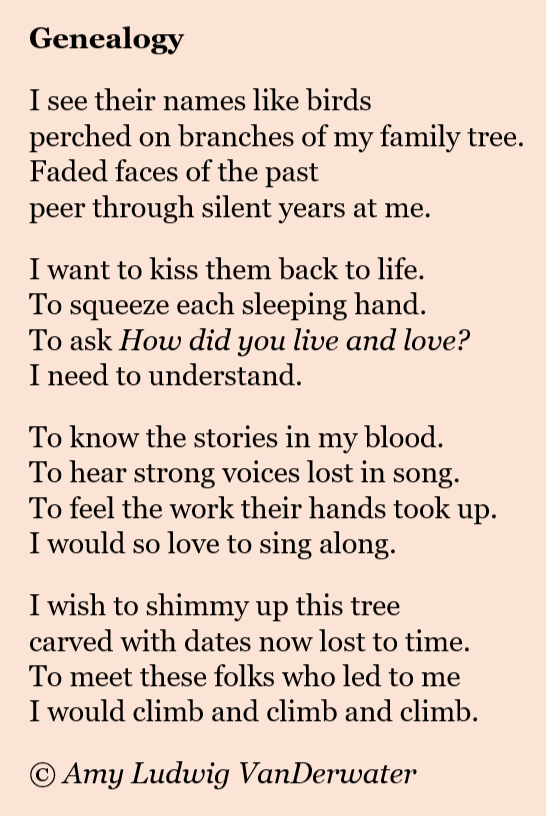 Genealogy

I see their names like birds
perched on branches of my family tree.
Faded faces of the past
peer through silent years at me.

I want to kiss them back to life.
To squeeze each sleeping hand.
To ask How did you live and love?
I need to understand.

To know the stories in my blood.
To hear strong voices lost in song.
To feel the work their hands took up.
I would so love to sing along.

I wish to shimmy up this tree
carved with dates now lost to time.
To meet these folks who led to me
I would climb and climb and climb.

© Amy Ludwig VanDerwater